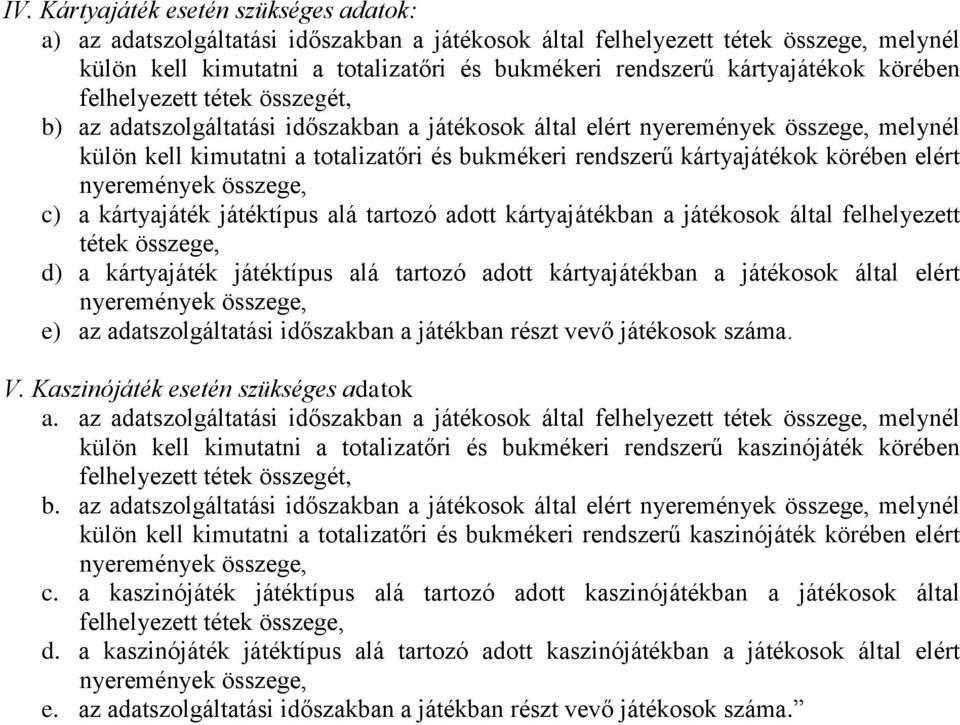 IV. Kártyajáték esetén szükséges adatok:

a) az adatszolgáltatási időszakban a játékosok által felhelyezett tétek összege, melynél külön kell kimutatni a totalizatőri és bukmékeri rendszerű kártyajátékok körében felhelyezett tétek összegét,

b) az adatszolgáltatási időszakban a játékosok által elért nyeremények összege, melynél külön kell kimutatni a totalizatőri és bukmékeri rendszerű kártyajátékok körében elért nyeremények összege,

c) a kártyajáték játéktípus alá tartozó adott kártyajátékban a játékosok által felhelyezett tétek összege,

d) a kártyajáték játéktípus alá tartozó adott kártyajátékban a játékosok által elért nyeremények összege,

e) az adatszolgáltatási időszakban a játékban részt vevő játékosok száma.

V. Kaszinójáték esetén szükséges adatok

a. az adatszolgáltatási időszakban a játékosok által felhelyezett tétek összege, melynél külön kell kimutatni a totalizatőri és bukmékeri rendszerű kaszinójáték körében felhelyezett tétek összegét,

b. az adatszolgáltatási időszakban a játékosok által elért nyeremények összege, melynél külön kell kimutatni a totalizatőri és bukmékeri rendszerű kaszinójáték körében elért nyeremények összege,

c. a kaszinójáték játéktípus alá tartozó adott kaszinójátékban a játékosok által felhelyezett tétek összege,

d. a kaszinójáték játéktípus alá tartozó adott kaszinójátékban a játékosok által elért nyeremények összege,

e. az adatszolgáltatási időszakban a játékban részt vevő játékosok száma.”